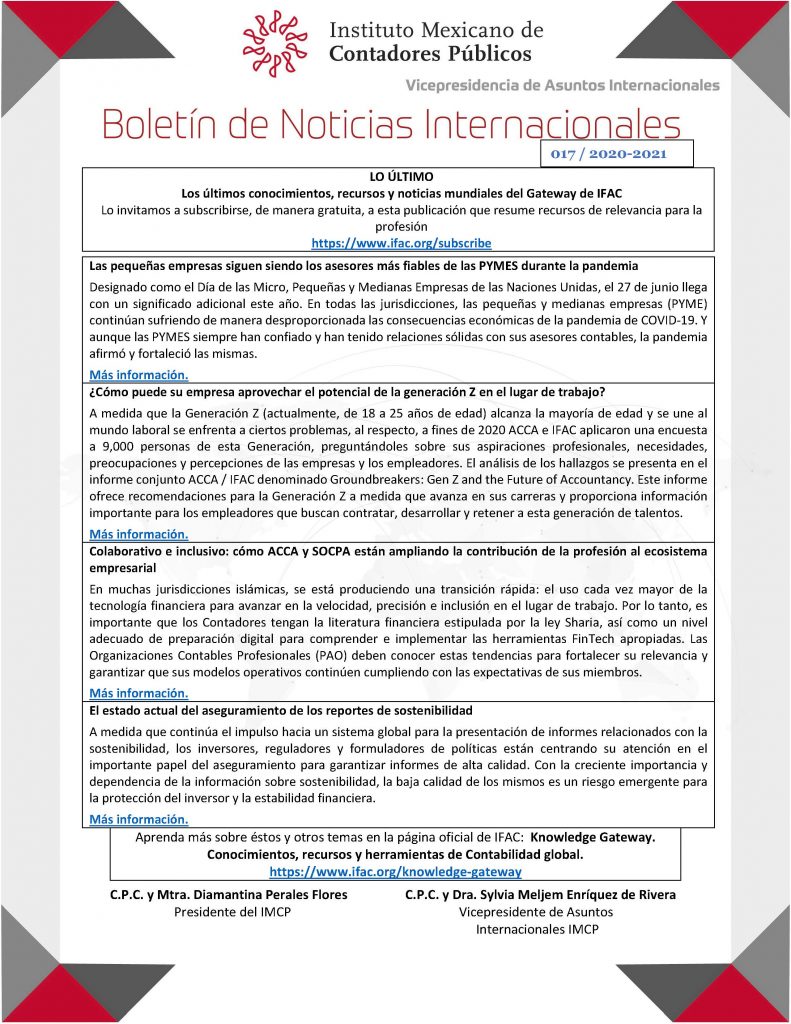 Instituto Mexicano de
Contadores Públicos

Vicepresidencia de Asuntos Internacionales

Boletín de Noticias Internacionales

017 / 2020-2021

LO ÚLTIMO
Los últimos conocimientos, recursos y noticias mundiales del Gateway de IFAC
Lo invitamos a subscribirse, de manera gratuita, a esta publicación que resume recursos de relevancia para la profesión
https://www.ifac.org/subscribe

Las pequeñas empresas siguen siendo los asesores más fiables de las PYMES durante la pandemia

Designado como el Día de las Micro, Pequeñas y Medianas Empresas de las Naciones Unidas, el 27 de junio llega con un significado adicional este año. En todas las jurisdicciones, las pequeñas y medianas empresas (PYME) continúan sufriendo de manera desproporcionada las consecuencias económicas de la pandemia de COVID-19. Y aunque las PYMES siempre han confiado y han tenido relaciones sólidas con sus asesores contables, la pandemia afirmó y fortaleció las mismas.

Más información.

¿Cómo puede su empresa aprovechar el potencial de la generación Z en el lugar de trabajo?

A medida que la Generación Z (actualmente, de 18 a 25 años de edad) alcanza la mayoría de edad y se une al mundo laboral se enfrenta a ciertos problemas, al respecto, a fines de 2020 ACCA e IFAC aplicaron una encuesta a 9,000 personas de esta Generación, preguntándoles sobre sus aspiraciones profesionales, necesidades, preocupaciones y percepciones de las empresas y los empleadores. El análisis de los hallazgos se presenta en el informe conjunto ACCA / IFAC denominado Groundbreakers: Gen Z and the Future of Accountancy. Este informe ofrece recomendaciones para la Generación Z a medida que avanza en sus carreras y proporciona información importante para los empleadores que buscan contratar, desarrollar y retener a esta generación de talentos.

Más información.

Colaborativo e inclusivo: cómo ACCA y SOCPA están ampliando la contribución de la profesión al ecosistema empresarial

En muchas jurisdicciones islámicas, se está produciendo una transición rápida: el uso cada vez mayor de la tecnología financiera para avanzar en la velocidad, precisión e inclusión en el lugar de trabajo. Por lo tanto, es importante que los Contadores tengan la literatura financiera estipulada por la ley Sharia, así como un nivel adecuado de preparación digital para comprender e implementar las herramientas FinTech apropiadas. Las Organizaciones Contables Profesionales (PAO) deben conocer estas tendencias para fortalecer su relevancia y garantizar que sus modelos operativos continúen cumpliendo con las expectativas de sus miembros.

Más información.

El estado actual del aseguramiento de los reportes de sostenibilidad

A medida que continúa el impulso hacia un sistema global para la presentación de informes relacionados con la sostenibilidad, los inversores, reguladores y formuladores de políticas están centrando su atención en el importante papel del aseguramiento para garantizar informes de alta calidad. Con la creciente importancia y dependencia de la información sobre sostenibilidad, la baja calidad de los mismos es un riesgo emergente para la protección del inversor y la estabilidad financiera.

Más información.

Aprenda más sobre éstos y otros temas en la página oficial de IFAC: Knowledge Gateway.
Conocimientos, recursos y herramientas de Contabilidad global.
https://www.ifac.org/knowledge-gateway

C.P.C. y Mtra. Diamantina Perales Flores
Presidente del IMCP

C.P.C. y Dra. Sylvia Meljem Enríquez de Rivera
Vicepresidente de Asuntos Internacionales IMCP